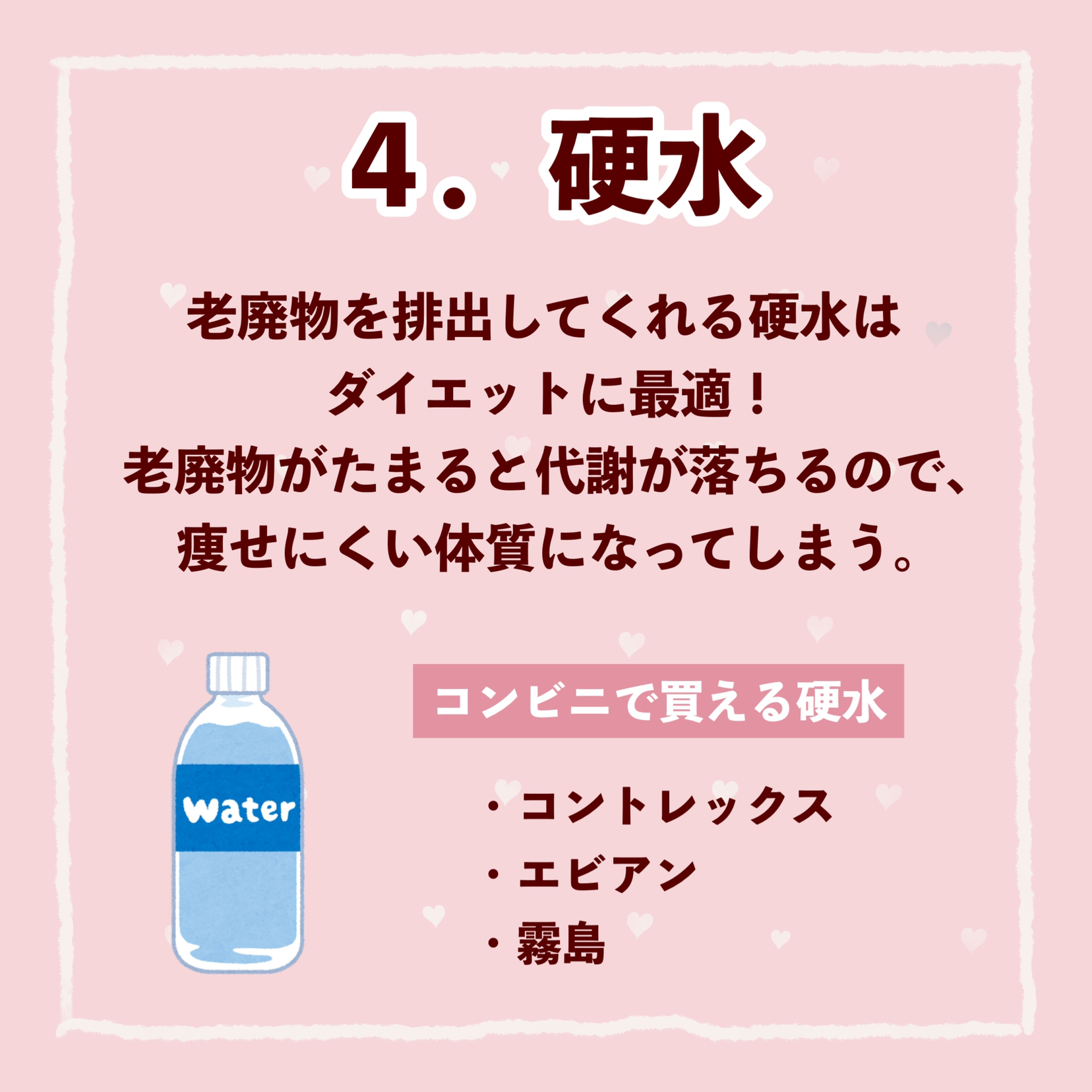 4．硬水

老廃物を排出してくれる硬水は
ダイエットに最適！
老廃物がたまると代謝が落ちるので、
痩せにくい体質になってしまう。

Water

コンビニで買える硬水

・コントレックス
・エビアン
・霧島